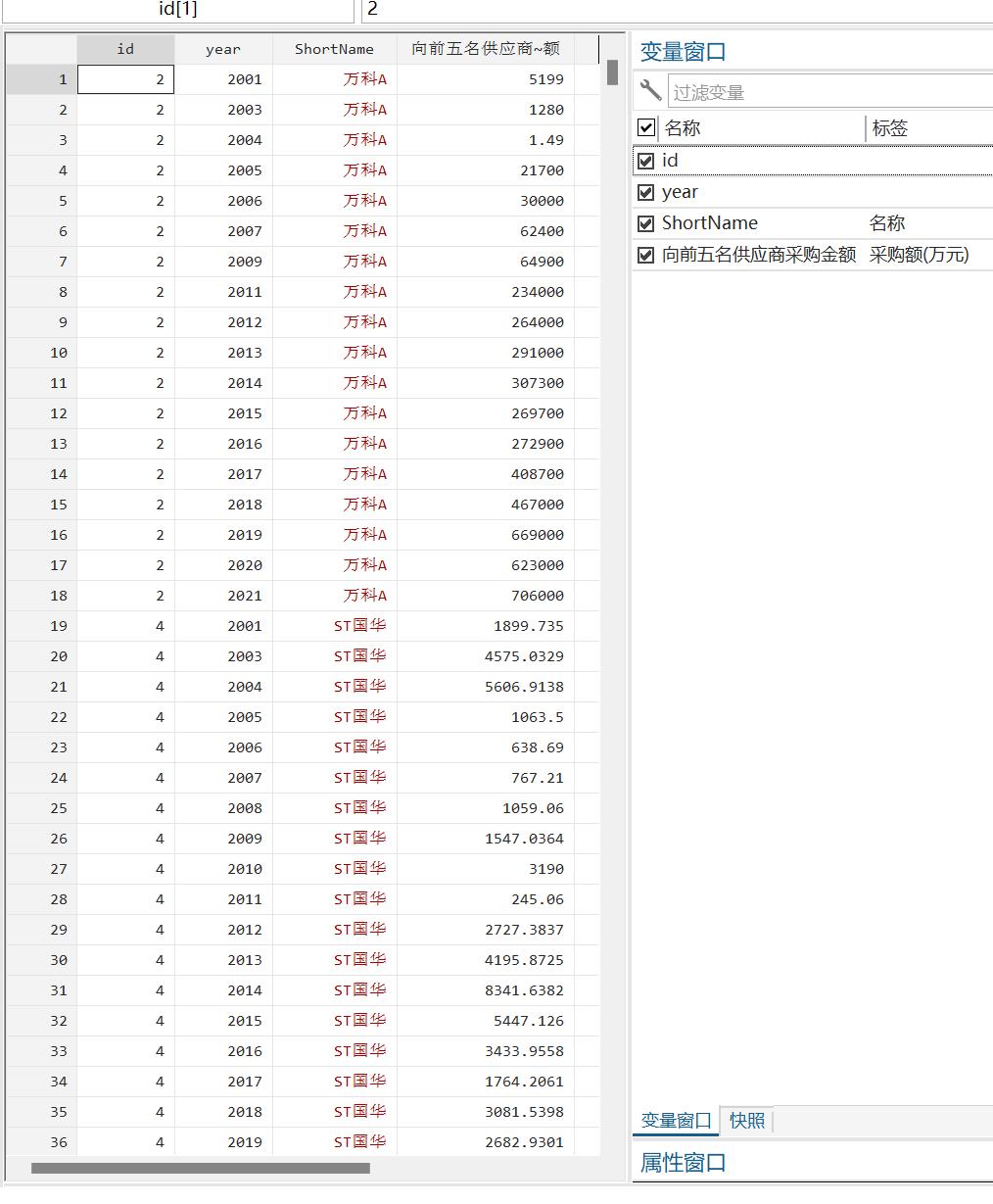 id[1]　2

| | id | year | ShortName | 向前五名供应商~额 |
|---|---|---|---|---|
| 1 | 2 | 2001 | 万科A | 5199 |
| 2 | 2 | 2003 | 万科A | 1280 |
| 3 | 2 | 2004 | 万科A | 1.49 |
| 4 | 2 | 2005 | 万科A | 21700 |
| 5 | 2 | 2006 | 万科A | 30000 |
| 6 | 2 | 2007 | 万科A | 62400 |
| 7 | 2 | 2009 | 万科A | 64900 |
| 8 | 2 | 2011 | 万科A | 234000 |
| 9 | 2 | 2012 | 万科A | 264000 |
| 10 | 2 | 2013 | 万科A | 291000 |
| 11 | 2 | 2014 | 万科A | 307300 |
| 12 | 2 | 2015 | 万科A | 269700 |
| 13 | 2 | 2016 | 万科A | 272900 |
| 14 | 2 | 2017 | 万科A | 408700 |
| 15 | 2 | 2018 | 万科A | 467000 |
| 16 | 2 | 2019 | 万科A | 669000 |
| 17 | 2 | 2020 | 万科A | 623000 |
| 18 | 2 | 2021 | 万科A | 706000 |
| 19 | 4 | 2001 | ST国华 | 1899.735 |
| 20 | 4 | 2003 | ST国华 | 4575.0329 |
| 21 | 4 | 2004 | ST国华 | 5606.9138 |
| 22 | 4 | 2005 | ST国华 | 1063.5 |
| 23 | 4 | 2006 | ST国华 | 638.69 |
| 24 | 4 | 2007 | ST国华 | 767.21 |
| 25 | 4 | 2008 | ST国华 | 1059.06 |
| 26 | 4 | 2009 | ST国华 | 1547.0364 |
| 27 | 4 | 2010 | ST国华 | 3190 |
| 28 | 4 | 2011 | ST国华 | 245.06 |
| 29 | 4 | 2012 | ST国华 | 2727.3837 |
| 30 | 4 | 2013 | ST国华 | 4195.8725 |
| 31 | 4 | 2014 | ST国华 | 8341.6382 |
| 32 | 4 | 2015 | ST国华 | 5447.126 |
| 33 | 4 | 2016 | ST国华 | 3433.9558 |
| 34 | 4 | 2017 | ST国华 | 1764.2061 |
| 35 | 4 | 2018 | ST国华 | 3081.5398 |
| 36 | 4 | 2019 | ST国华 | 2682.9301 |

变量窗口

过滤变量

| 名称 | 标签 |
|---|---|
| id | |
| year | |
| ShortName | 名称 |
| 向前五名供应商采购金额 | 采购额(万元) |

变量窗口　快照

属性窗口